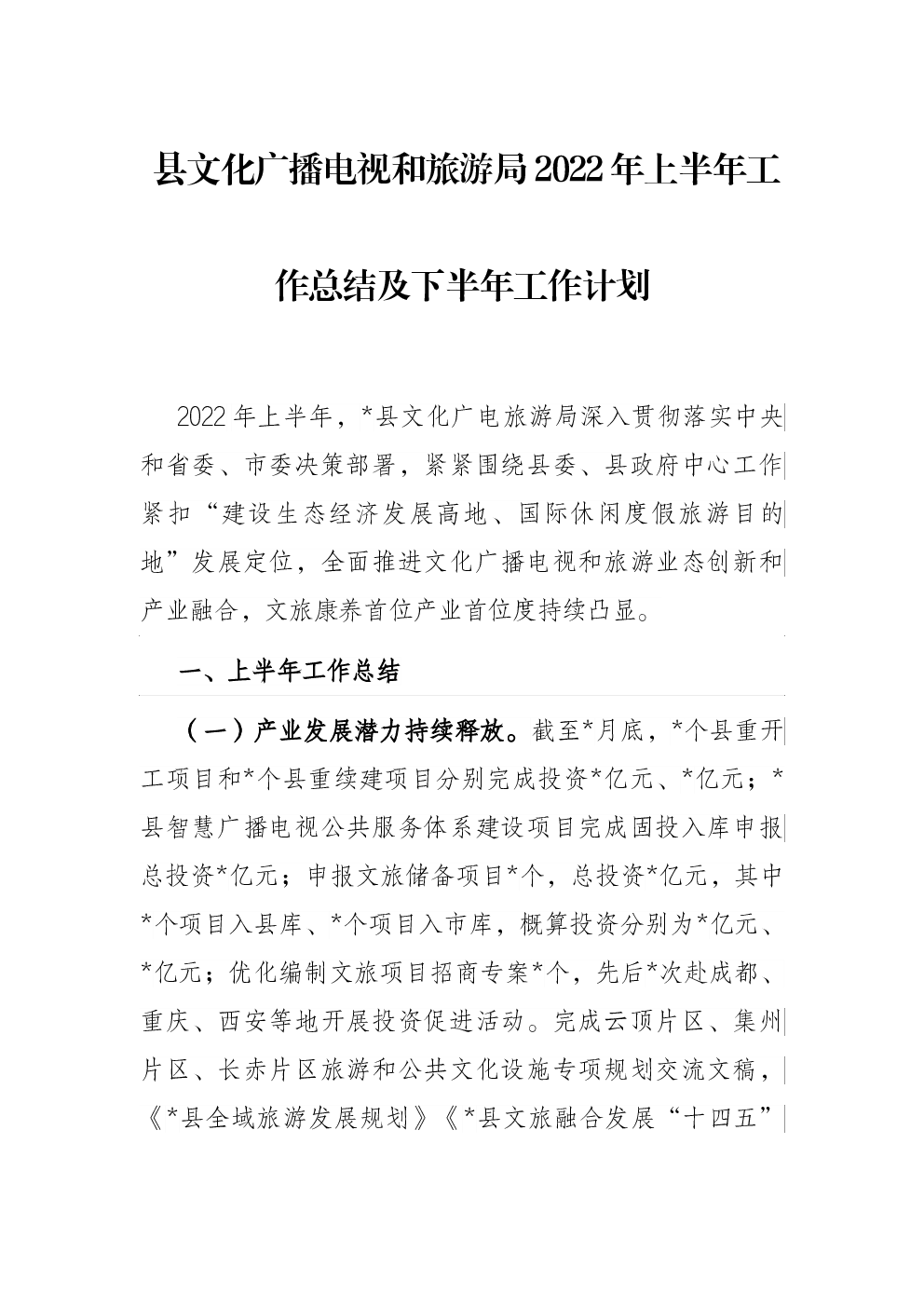 县文化广播电视和旅游局2022年上半年工作总结及下半年工作计划

2022年上半年，*县文化广电旅游局深入贯彻落实中央和省委、市委决策部署，紧紧围绕县委、县政府中心工作紧扣“建设生态经济发展高地、国际休闲度假旅游目的地”发展定位，全面推进文化广播电视和旅游业态创新和产业融合，文旅康养首位产业首位度持续凸显。

一、上半年工作总结

（一）产业发展潜力持续释放。截至*月底，*个县重开工项目和*个县重续建项目分别完成投资*亿元、*亿元；*县智慧广播电视公共服务体系建设项目完成固投入库申报总投资*亿元；申报文旅储备项目*个，总投资*亿元，其中*个项目入县库、*个项目入市库，概算投资分别为*亿元、*亿元；优化编制文旅项目招商专案*个，先后*次赴成都、重庆、西安等地开展投资促进活动。完成云顶片区、集州片区、长赤片区旅游和公共文化设施专项规划交流文稿，《*县全域旅游发展规划》《*县文旅融合发展“十四五”